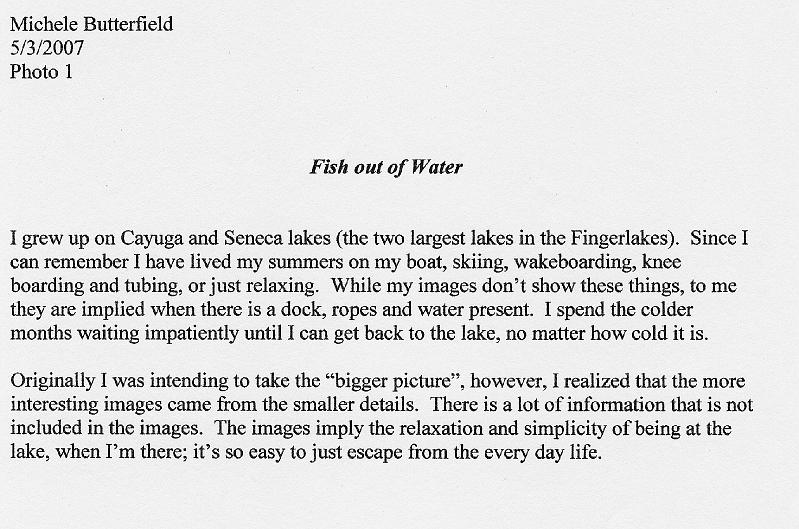 Michele Butterfield
5/3/2007
Photo 1

Fish out of Water

I grew up on Cayuga and Seneca lakes (the two largest lakes in the Fingerlakes). Since I can remember I have lived my summers on my boat, skiing, wakeboarding, knee boarding and tubing, or just relaxing. While my images don't show these things, to me they are implied when there is a dock, ropes and water present. I spend the colder months waiting impatiently until I can get back to the lake, no matter how cold it is.

Originally I was intending to take the "bigger picture", however, I realized that the more interesting images came from the smaller details. There is a lot of information that is not included in the images. The images imply the relaxation and simplicity of being at the lake, when I'm there; it's so easy to just escape from the every day life.